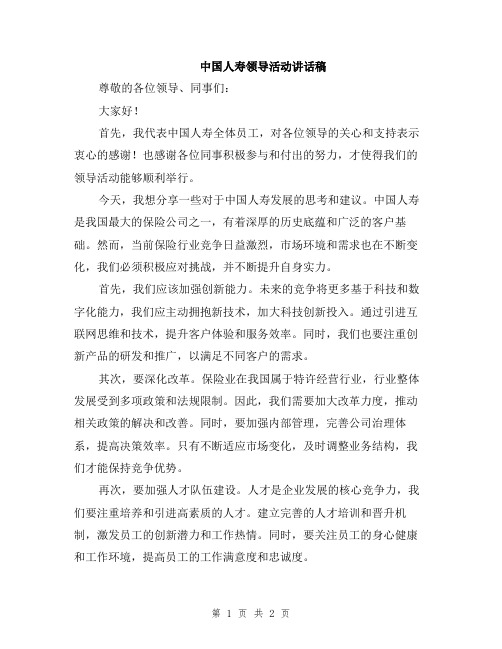 中国人寿领导活动讲话稿

尊敬的各位领导、同事们：

大家好！

首先，我代表中国人寿全体员工，对各位领导的关心和支持表示衷心的感谢！也感谢各位同事积极参与和付出的努力，才使得我们的领导活动能够顺利举行。

今天，我想分享一些对于中国人寿发展的思考和建议。中国人寿是我国最大的保险公司之一，有着深厚的历史底蕴和广泛的客户基础。然而，当前保险行业竞争日益激烈，市场环境和需求也在不断变化，我们必须积极应对挑战，并不断提升自身实力。

首先，我们应该加强创新能力。未来的竞争将更多基于科技和数字化能力，我们应主动拥抱新技术，加大科技创新投入。通过引进互联网思维和技术，提升客户体验和服务效率。同时，我们也要注重创新产品的研发和推广，以满足不同客户的需求。

其次，要深化改革。保险业在我国属于特许经营行业，行业整体发展受到多项政策和法规限制。因此，我们需要加大改革力度，推动相关政策的解决和改善。同时，要加强内部管理，完善公司治理体系，提高决策效率。只有不断适应市场变化，及时调整业务结构，我们才能保持竞争优势。

再次，要加强人才队伍建设。人才是企业发展的核心竞争力，我们要注重培养和引进高素质的人才。建立完善的人才培训和晋升机制，激发员工的创新潜力和工作热情。同时，要关注员工的身心健康和工作环境，提高员工的工作满意度和忠诚度。

第 1 页 共 2 页